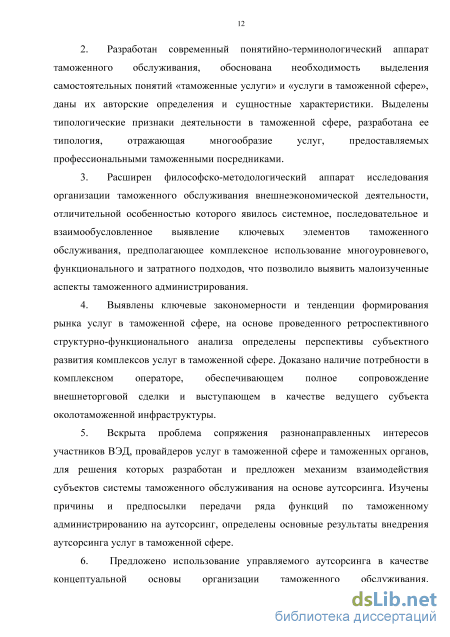 12

2. Разработан современный понятийно-терминологический аппарат таможенного обслуживания, обоснована необходимость выделения самостоятельных понятий «таможенные услуги» и «услуги в таможенной сфере», даны их авторские определения и сущностные характеристики. Выделены типологические признаки деятельности в таможенной сфере, разработана ее типология, отражающая многообразие услуг, предоставляемых профессиональными таможенными посредниками.

3. Расширен философско-методологический аппарат исследования организации таможенного обслуживания внешнеэкономической деятельности, отличительной особенностью которого явилось системное, последовательное и взаимообусловленное выявление ключевых элементов таможенного обслуживания, предполагающее комплексное использование многоуровневого, функционального и затратного подходов, что позволило выявить малоизученные аспекты таможенного администрирования.

4. Выявлены ключевые закономерности и тенденции формирования рынка услуг в таможенной сфере, на основе проведенного ретроспективного структурно-функционального анализа определены перспективы субъектного развития комплексов услуг в таможенной сфере. Доказано наличие потребности в комплексном операторе, обеспечивающем полное сопровождение внешнеторговой сделки и выступающем в качестве ведущего субъекта околотаможенной инфраструктуры.

5. Вскрыта проблема сопряжения разнонаправленных интересов участников ВЭД, провайдеров услуг в таможенной сфере и таможенных органов, для решения которых разработан и предложен механизм взаимодействия субъектов системы таможенного обслуживания на основе аутсорсинга. Изучены причины и предпосылки передачи ряда функций по таможенному администрированию на аутсорсинг, определены основные результаты внедрения аутсорсинга услуг в таможенной сфере.

6. Предложено использование управляемого аутсорсинга в качестве концептуальной основы организации таможенного обслуживания.

dsLib.net
библиотека диссертаций